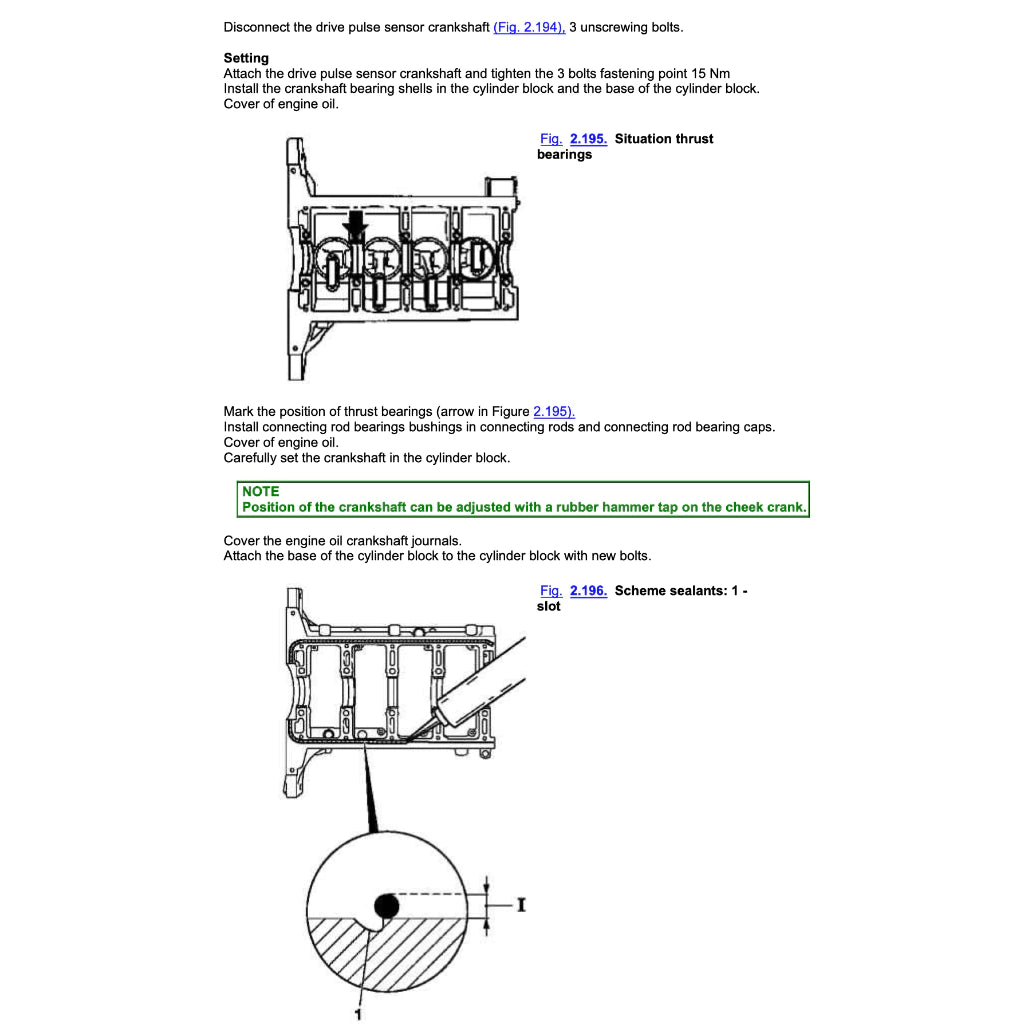 Disconnect the drive pulse sensor crankshaft (Fig. 2.194), 3 unscrewing bolts.

**Setting**
Attach the drive pulse sensor crankshaft and tighten the 3 bolts fastening point 15 Nm
Install the crankshaft bearing shells in the cylinder block and the base of the cylinder block.
Cover of engine oil.

Fig. 2.195. Situation thrust bearings

Mark the position of thrust bearings (arrow in Figure 2.195).
Install connecting rod bearings bushings in connecting rods and connecting rod bearing caps.
Cover of engine oil.
Carefully set the crankshaft in the cylinder block.

NOTE
Position of the crankshaft can be adjusted with a rubber hammer tap on the cheek crank.

Cover the engine oil crankshaft journals.
Attach the base of the cylinder block to the cylinder block with new bolts.

Fig. 2.196. Scheme sealants: 1 - slot

I

1